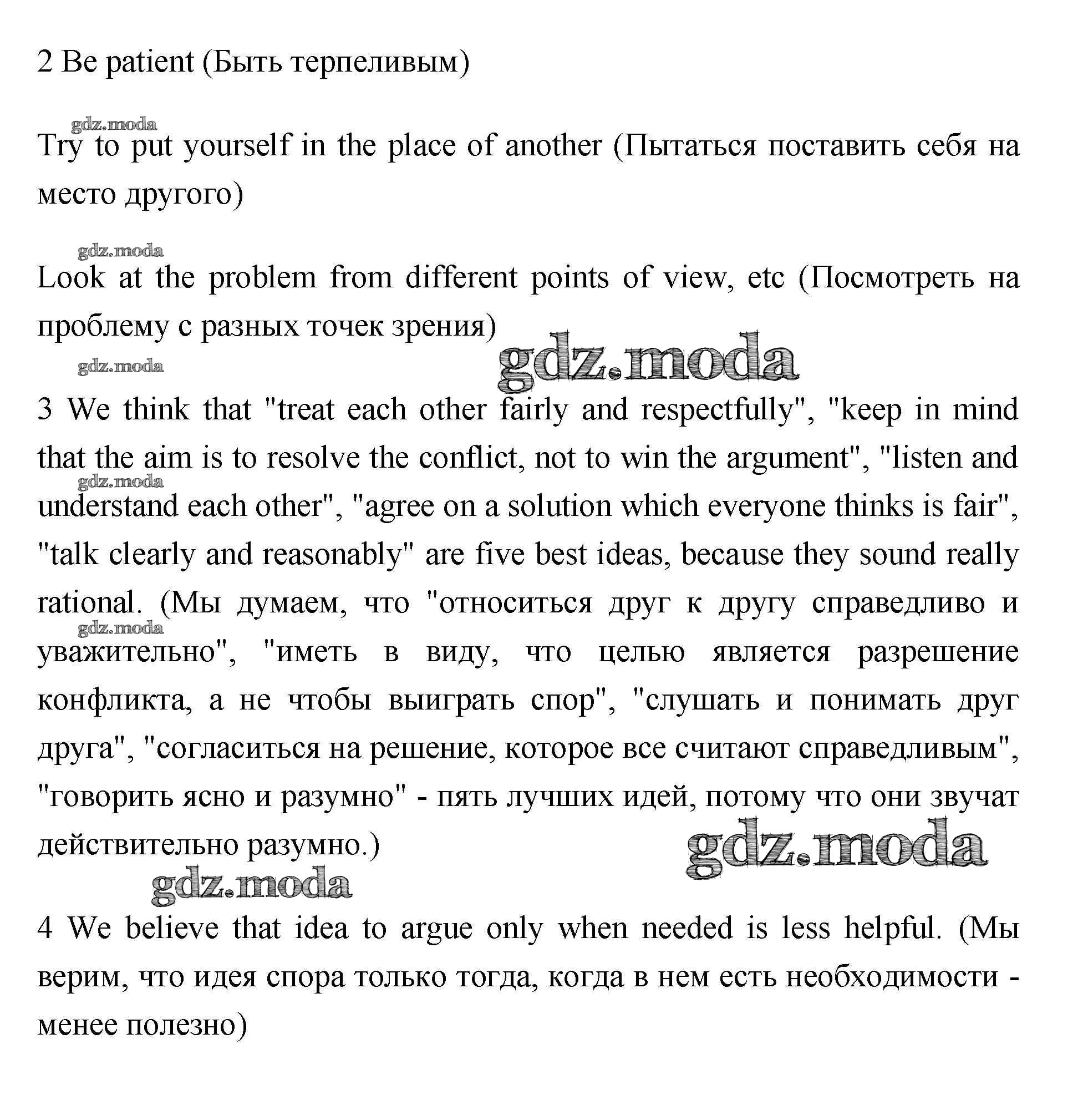 2 Be patient (Быть терпеливым)

gdz.moda

Try to put yourself in the place of another (Пытаться поставить себя на место другого)

gdz.moda

Look at the problem from different points of view, etc (Посмотреть на проблему с разных точек зрения)

gdz.moda gdz.moda

3 We think that "treat each other fairly and respectfully", "keep in mind that the aim is to resolve the conflict, not to win the argument", "listen and understand each other", "agree on a solution which everyone thinks is fair", "talk clearly and reasonably" are five best ideas, because they sound really rational. (Мы думаем, что "относиться друг к другу справедливо и уважительно", "иметь в виду, что целью является разрешение конфликта, а не чтобы выиграть спор", "слушать и понимать друг друга", "согласиться на решение, которое все считают справедливым", "говорить ясно и разумно" - пять лучших идей, потому что они звучат действительно разумно.)

gdz.moda gdz.moda gdz.moda gdz.moda

4 We believe that idea to argue only when needed is less helpful. (Мы верим, что идея спора только тогда, когда в нем есть необходимости - менее полезно)